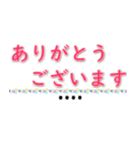 ありがとう
ございます
••••